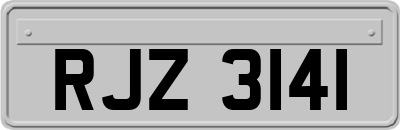 RJZ 3141